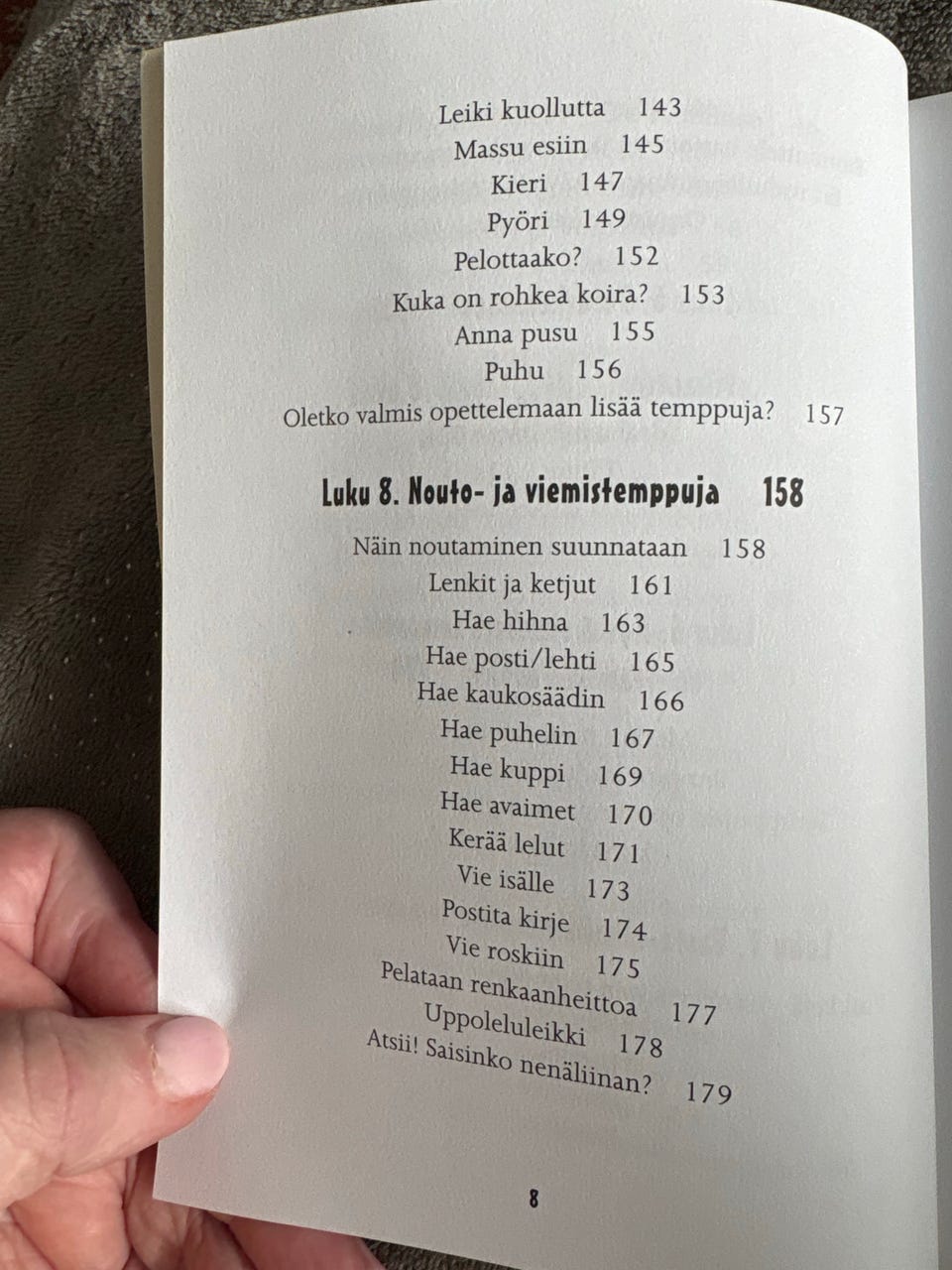 Leiki kuollutta 143
Massu esiin 145
Kieri 147
Pyöri 149
Pelottaako? 152
Kuka on rohkea koira? 153
Anna pusu 155
Puhu 156
Oletko valmis opettelemaan lisää temppuja? 157

Luku 8. Nouto- ja viemistemppuja 158

Näin noutaminen suunnataan 158
Lenkit ja ketjut 161
Hae hihna 163
Hae posti/lehti 165
Hae kaukosäädin 166
Hae puhelin 167
Hae kuppi 169
Hae avaimet 170
Kerää lelut 171
Vie isälle 173
Postita kirje 174
Vie roskiin 175
Pelataan renkaanheittoa 177
Uppoleluleikki 178
Atsii! Saisinko nenäliinan? 179

8